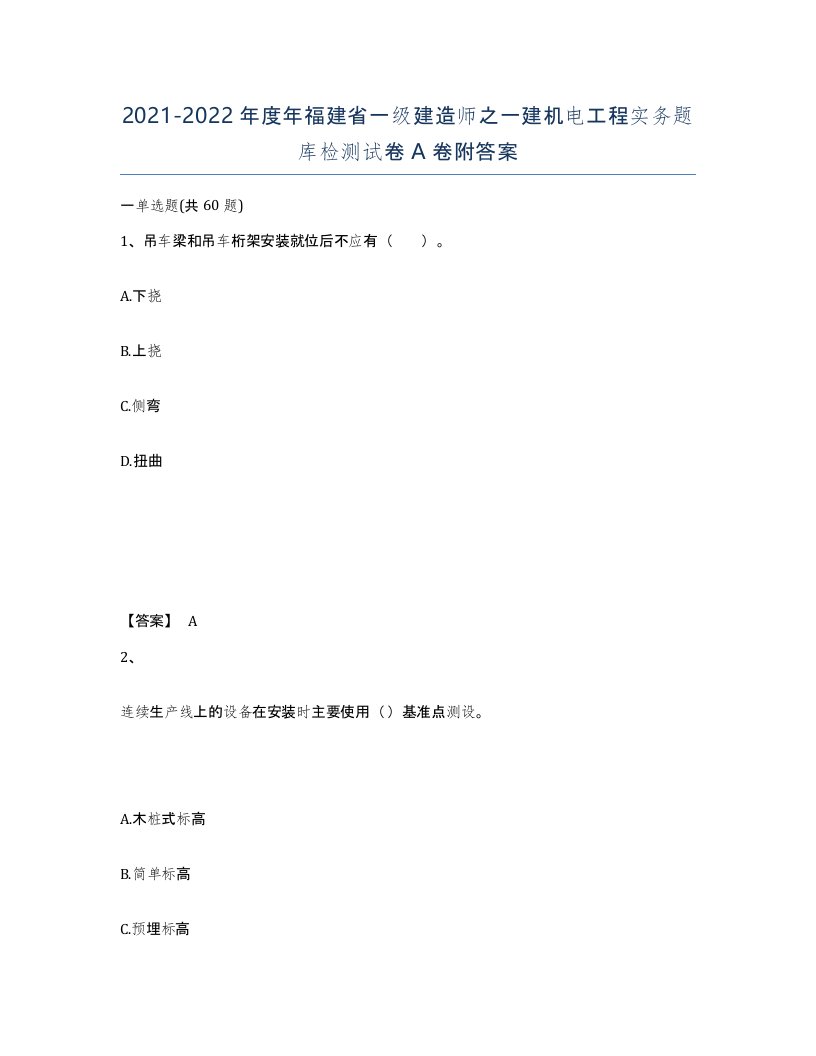 2021-2022年度年福建省一级建造师之一建机电工程实务题库检测试卷A卷附答案

一单选题(共60题)

1、吊车梁和吊车桁架安装就位后不应有（ ）。

A.下挠

B.上挠

C.侧弯

D.扭曲

【答案】 A

2、

连续生产线上的设备在安装时主要使用（）基准点测设。

A.木桩式标高

B.简单标高

C.预埋标高